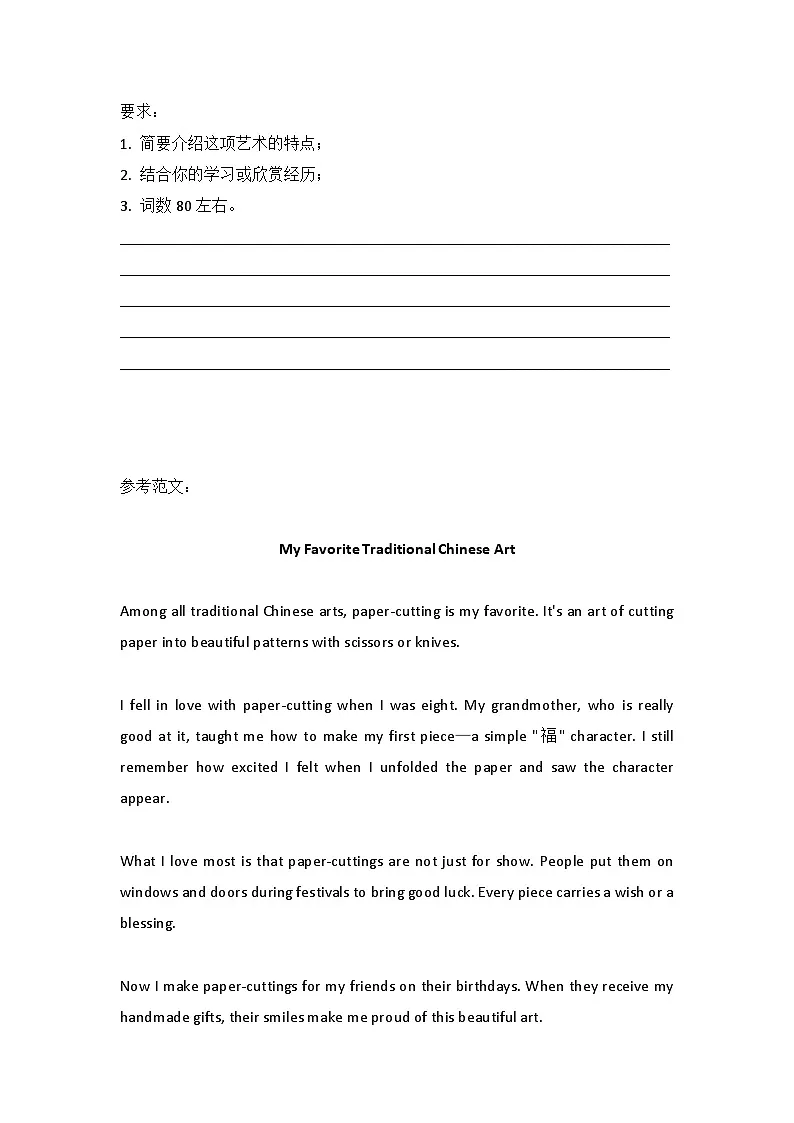 要求：
1. 简要介绍这项艺术的特点；
2. 结合你的学习或欣赏经历；
3. 词数 80 左右。

参考范文：

My Favorite Traditional Chinese Art

Among all traditional Chinese arts, paper-cutting is my favorite. It's an art of cutting paper into beautiful patterns with scissors or knives.

I fell in love with paper-cutting when I was eight. My grandmother, who is really good at it, taught me how to make my first piece—a simple "福" character. I still remember how excited I felt when I unfolded the paper and saw the character appear.

What I love most is that paper-cuttings are not just for show. People put them on windows and doors during festivals to bring good luck. Every piece carries a wish or a blessing.

Now I make paper-cuttings for my friends on their birthdays. When they receive my handmade gifts, their smiles make me proud of this beautiful art.